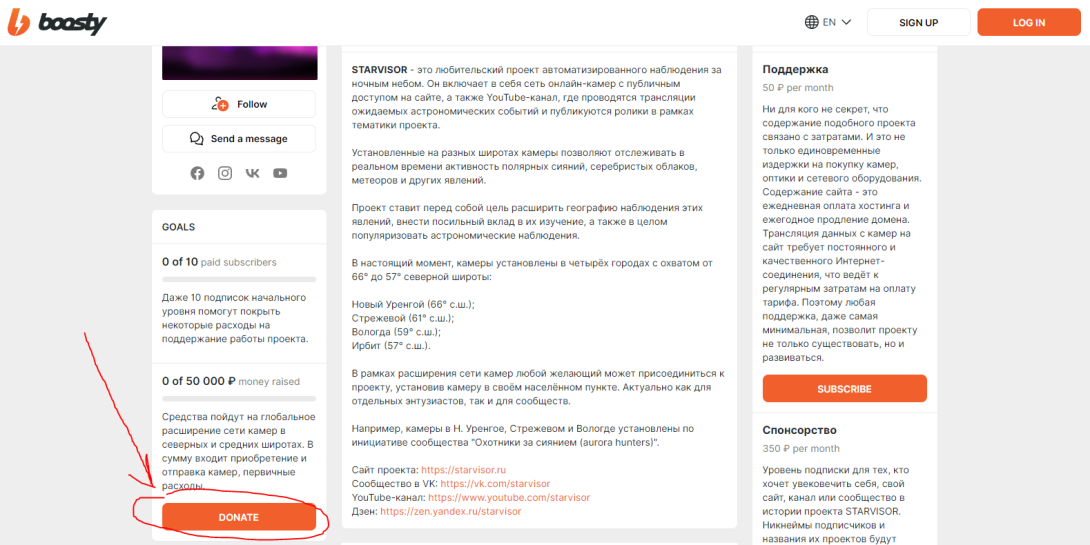 boosty

EN

SIGN UP

LOG IN

Follow

Send a message

GOALS

0 of 10 paid subscribers

Даже 10 подписок начального уровня помогут покрыть некоторые расходы на поддержание работы проекта.

0 of 50 000 ₽ money raised

Средства пойдут на глобальное расширение сети камер в северных и средних широтах. В сумму входит приобретение и отправка камер, первичные расходы.

DONATE

STARVISOR - это любительский проект автоматизированного наблюдения за ночным небом. Он включает в себя сеть онлайн-камер с публичным доступом на сайте, а также YouTube-канал, где проводятся трансляции ожидаемых астрономических событий и публикуются ролики в рамках тематики проекта.

Установленные на разных широтах камеры позволяют отслеживать в реальном времени активность полярных сияний, серебристых облаков, метеоров и других явлений.

Проект ставит перед собой цель расширить географию наблюдения этих явлений, внести посильный вклад в их изучение, а также в целом популяризовать астрономические наблюдения.

В настоящий момент, камеры установлены в четырёх городах с охватом от 66° до 57° северной широты:

Новый Уренгой (66° с.ш.);
Стрежевой (61° с.ш.);
Вологда (59° с.ш.);
Ирбит (57° с.ш.).

В рамках расширения сети камер любой желающий может присоединиться к проекту, установив камеру в своём населённом пункте. Актуально как для отдельных энтузиастов, так и для сообществ.

Например, камеры в Н. Уренгое, Стрежевом и Вологде установлены по инициативе сообщества "Охотники за сиянием (aurora hunters)".

Сайт проекта: https://starvisor.ru
Сообщество в VK: https://vk.com/starvisor
YouTube-канал: https://www.youtube.com/starvisor
Дзен: https://zen.yandex.ru/starvisor

Поддержка
50 ₽ per month

Ни для кого не секрет, что содержание подобного проекта связано с затратами. И это не только единовременные издержки на покупку камер, оптики и сетевого оборудования. Содержание сайта - это ежедневная оплата хостинга и ежегодное продление домена. Трансляция данных с камер на сайт требует постоянного и качественного Интернет-соединения, что ведёт к регулярным затратам на оплату тарифа. Поэтому любая поддержка, даже самая минимальная, позволит проекту не только существовать, но и развиваться.

SUBSCRIBE

Спонсорство
350 ₽ per month

Уровень подписки для тех, кто хочет увековечить себя, свой сайт, канал или сообщество в истории проекта STARVISOR. Никнеймы подписчиков и названия их проектов будут